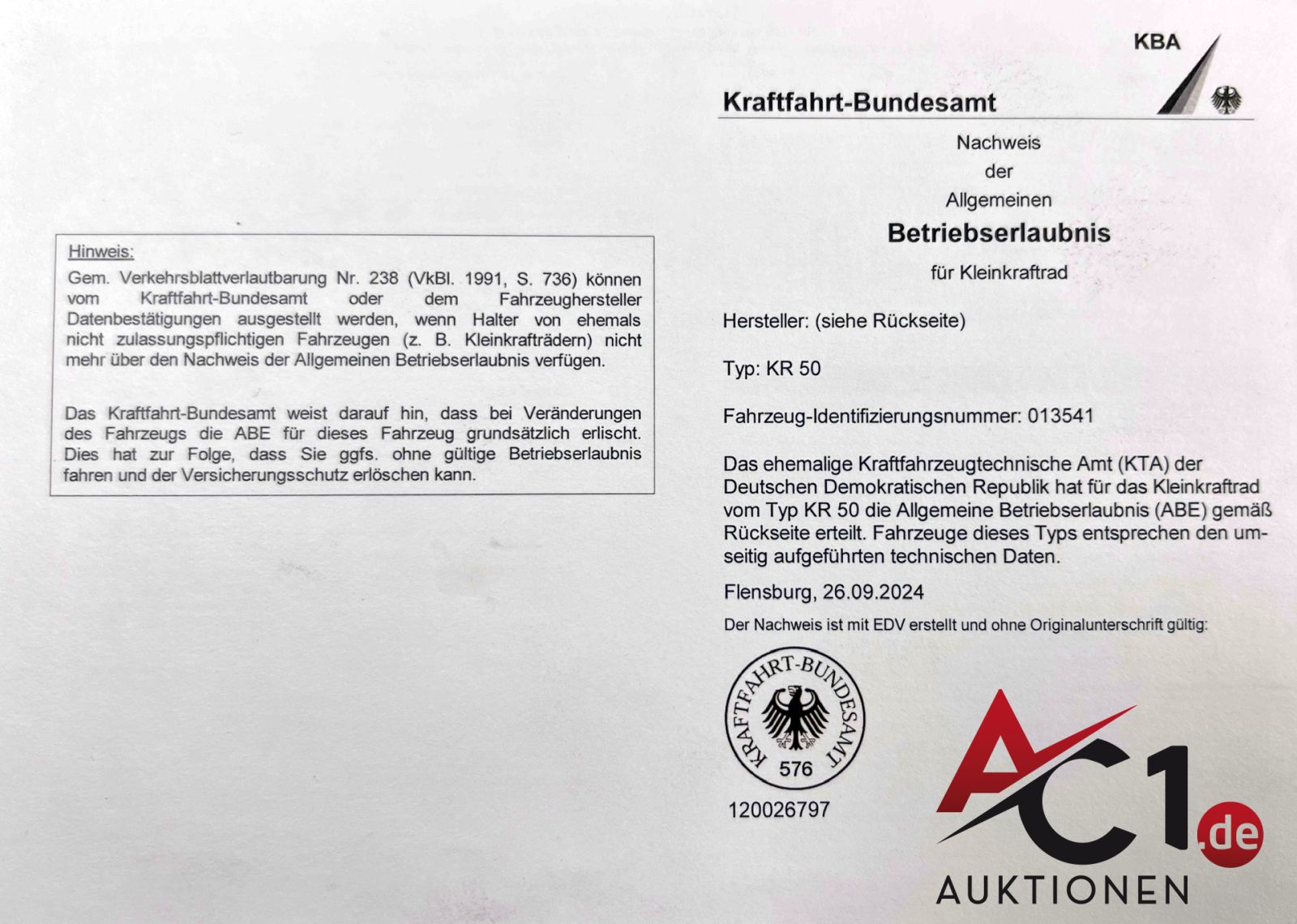 Hinweis:
Gem. Verkehrsblattverlautbarung Nr. 238 (VkBl. 1991, S. 736) können vom Kraftfahrt-Bundesamt oder dem Fahrzeughersteller Datenbestätigungen ausgestellt werden, wenn Halter von ehemals nicht zulassungspflichtigen Fahrzeugen (z. B. Kleinkrafträdern) nicht mehr über den Nachweis der Allgemeinen Betriebserlaubnis verfügen.

Das Kraftfahrt-Bundesamt weist darauf hin, dass bei Veränderungen des Fahrzeugs die ABE für dieses Fahrzeug grundsätzlich erlischt. Dies hat zur Folge, dass Sie ggfs. ohne gültige Betriebserlaubnis fahren und der Versicherungsschutz erlöschen kann.

KBA

Kraftfahrt-Bundesamt

Nachweis
der
Allgemeinen
Betriebserlaubnis
für Kleinkraftrad

Hersteller: (siehe Rückseite)

Typ: KR 50

Fahrzeug-Identifizierungsnummer: 013541

Das ehemalige Kraftfahrzeugtechnische Amt (KTA) der Deutschen Demokratischen Republik hat für das Kleinkraftrad vom Typ KR 50 die Allgemeine Betriebserlaubnis (ABE) gemäß Rückseite erteilt. Fahrzeuge dieses Typs entsprechen den umseitig aufgeführten technischen Daten.

Flensburg, 26.09.2024

Der Nachweis ist mit EDV erstellt und ohne Originalunterschrift gültig:

KRAFTFAHRT-BUNDESAMT
576

120026797

AC1.de
AUKTIONEN